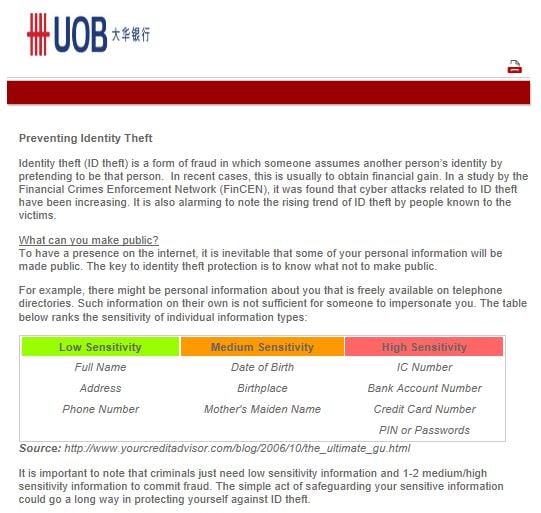 UOB 大华银行

Preventing Identity Theft

Identity theft (ID theft) is a form of fraud in which someone assumes another person's identity by pretending to be that person. In recent cases, this is usually to obtain financial gain. In a study by the Financial Crimes Enforcement Network (FinCEN), it was found that cyber attacks related to ID theft have been increasing. It is also alarming to note the rising trend of ID theft by people known to the victims.

What can you make public?
To have a presence on the internet, it is inevitable that some of your personal information will be made public. The key to identity theft protection is to know what not to make public.

For example, there might be personal information about you that is freely available on telephone directories. Such information on their own is not sufficient for someone to impersonate you. The table below ranks the sensitivity of individual information types:

| Low Sensitivity | Medium Sensitivity | High Sensitivity |
|---|---|---|
| Full Name | Date of Birth | IC Number |
| Address | Birthplace | Bank Account Number |
| Phone Number | Mother's Maiden Name | Credit Card Number |
| | | PIN or Passwords |

Source: http://www.yourcreditadvisor.com/blog/2006/10/the_ultimate_gu.html

It is important to note that criminals just need low sensitivity information and 1-2 medium/high sensitivity information to commit fraud. The simple act of safeguarding your sensitive information could go a long way in protecting yourself against ID theft.